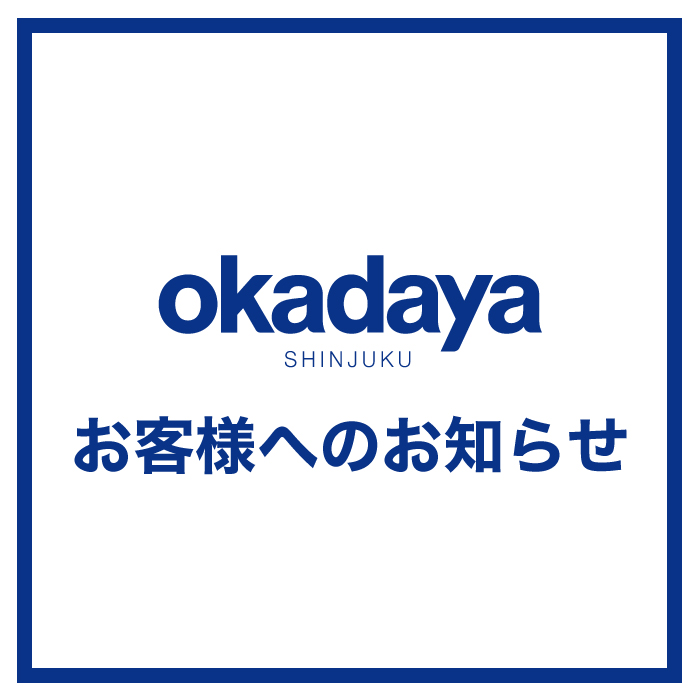 okadaya
SHINJUKU
お客様へのお知らせ